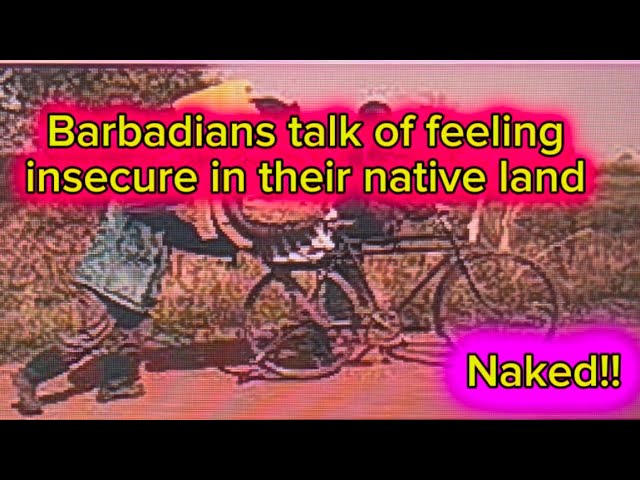 Barbadians talk of feeling insecure in their native land

Naked!!